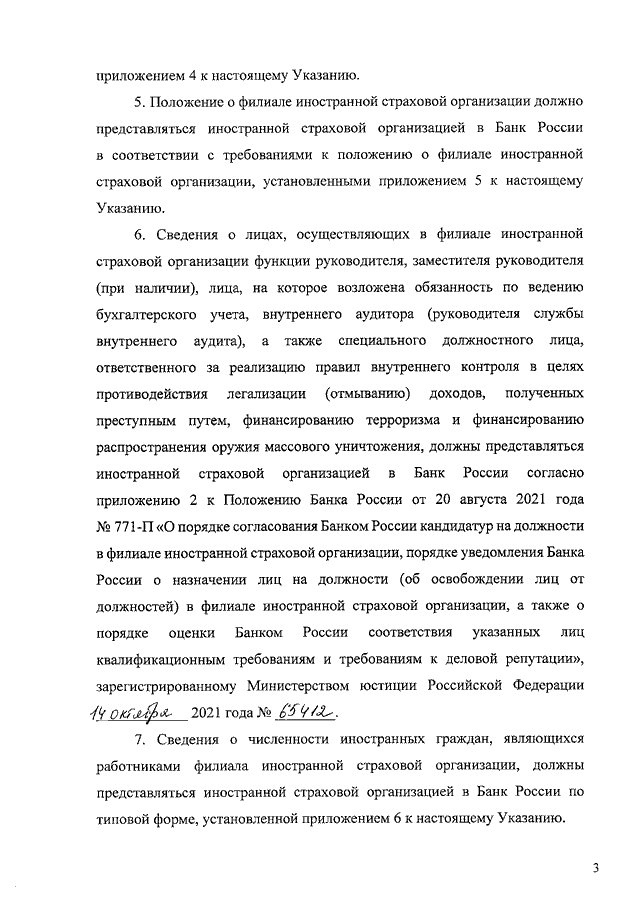 приложением 4 к настоящему Указанию.

5. Положение о филиале иностранной страховой организации должно представляться иностранной страховой организацией в Банк России в соответствии с требованиями к положению о филиале иностранной страховой организации, установленными приложением 5 к настоящему Указанию.

6. Сведения о лицах, осуществляющих в филиале иностранной страховой организации функции руководителя, заместителя руководителя (при наличии), лица, на которое возложена обязанность по ведению бухгалтерского учета, внутреннего аудитора (руководителя службы внутреннего аудита), а также специального должностного лица, ответственного за реализацию правил внутреннего контроля в целях противодействия легализации (отмыванию) доходов, полученных преступным путем, финансированию терроризма и финансированию распространения оружия массового уничтожения, должны представляться иностранной страховой организацией в Банк России согласно приложению 2 к Положению Банка России от 20 августа 2021 года № 771-П «О порядке согласования Банком России кандидатур на должности в филиале иностранной страховой организации, порядке уведомления Банка России о назначении лиц на должности (об освобождении лиц от должностей) в филиале иностранной страховой организации, а также о порядке оценки Банком России соответствия указанных лиц квалификационным требованиям и требованиям к деловой репутации», зарегистрированному Министерством юстиции Российской Федерации 14 октября 2021 года № 65412.

7. Сведения о численности иностранных граждан, являющихся работниками филиала иностранной страховой организации, должны представляться иностранной страховой организацией в Банк России по типовой форме, установленной приложением 6 к настоящему Указанию.

3